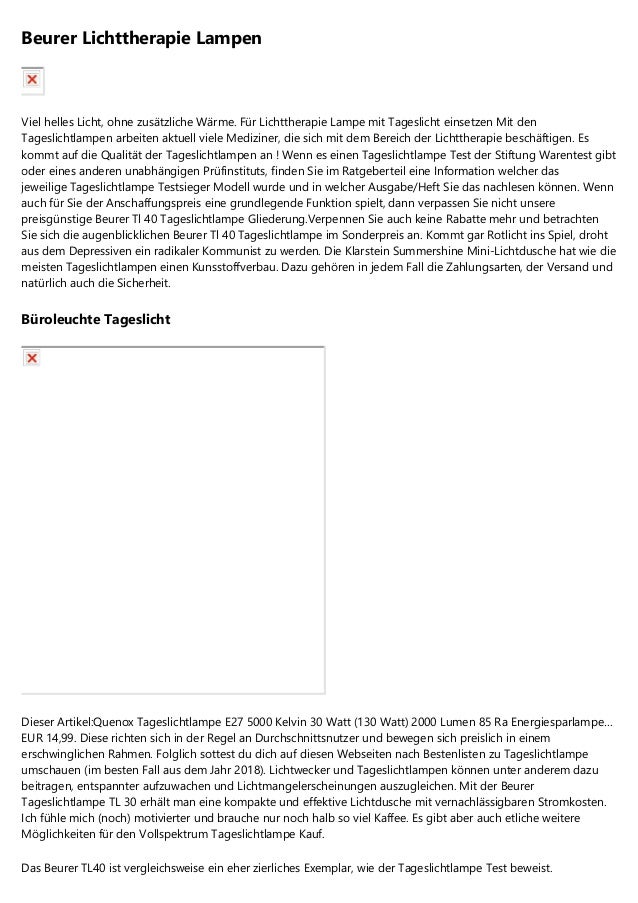 Beurer Lichttherapie Lampen

Viel helles Licht, ohne zusätzliche Wärme. Für Lichttherapie Lampe mit Tageslicht einsetzen Mit den Tageslichtlampen arbeiten aktuell viele Mediziner, die sich mit dem Bereich der Lichttherapie beschäftigen. Es kommt auf die Qualität der Tageslichtlampen an ! Wenn es einen Tageslichtlampe Test der Stiftung Warentest gibt oder eines anderen unabhängigen Prüfinstituts, finden Sie im Ratgeberteil eine Information welcher das jeweilige Tageslichtlampe Testsieger Modell wurde und in welcher Ausgabe/Heft Sie das nachlesen können. Wenn auch für Sie der Anschaffungspreis eine grundlegende Funktion spielt, dann verpassen Sie nicht unsere preisgünstige Beurer Tl 40 Tageslichtlampe Gliederung.Verpennen Sie auch keine Rabatte mehr und betrachten Sie sich die augenblicklichen Beurer Tl 40 Tageslichtlampe im Sonderpreis an. Kommt gar Rotlicht ins Spiel, droht aus dem Depressiven ein radikaler Kommunist zu werden. Die Klarstein Summershine Mini-Lichtdusche hat wie die meisten Tageslichtlampen einen Kunsstoffverbau. Dazu gehören in jedem Fall die Zahlungsarten, der Versand und natürlich auch die Sicherheit.

Büroleuchte Tageslicht

Dieser Artikel:Quenox Tageslichtlampe E27 5000 Kelvin 30 Watt (130 Watt) 2000 Lumen 85 Ra Energiesparlampe... EUR 14,99. Diese richten sich in der Regel an Durchschnittsnutzer und bewegen sich preislich in einem erschwinglichen Rahmen. Folglich sottest du dich auf diesen Webseiten nach Bestenlisten zu Tageslichtlampe umschauen (im besten Fall aus dem Jahr 2018). Lichtwecker und Tageslichtlampen können unter anderem dazu beitragen, entspannter aufzuwachen und Lichtmangelerscheinungen auszugleichen. Mit der Beurer Tageslichtlampe TL 30 erhält man eine kompakte und effektive Lichtdusche mit vernachlässigbaren Stromkosten. Ich fühle mich (noch) motivierter und brauche nur noch halb so viel Kaffee. Es gibt aber auch etliche weitere Möglichkeiten für den Vollspektrum Tageslichtlampe Kauf.

Das Beurer TL40 ist vergleichsweise ein eher zierliches Exemplar, wie der Tageslichtlampe Test beweist.